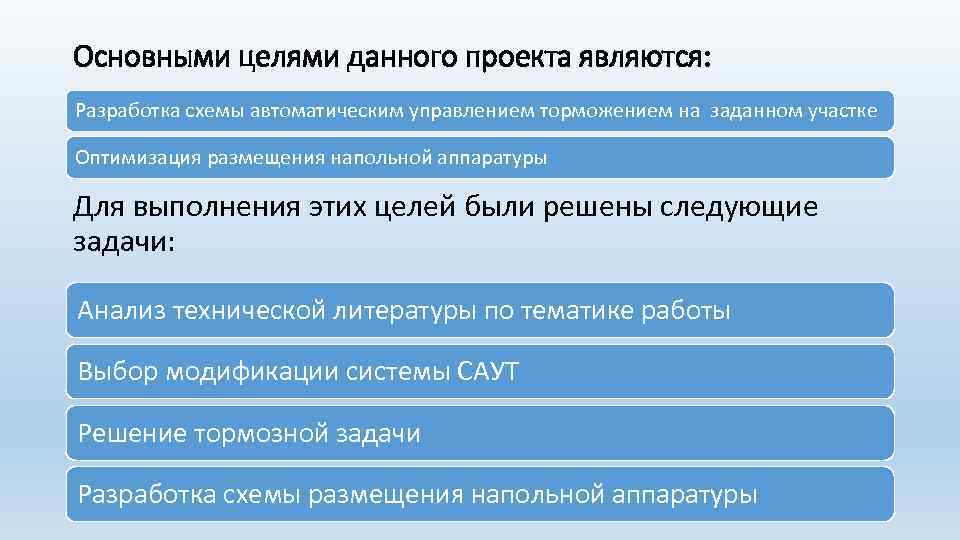 Основными целями данного проекта являются:

Разработка схемы автоматическим управлением торможением на заданном участке

Оптимизация размещения напольной аппаратуры

Для выполнения этих целей были решены следующие задачи:

Анализ технической литературы по тематике работы

Выбор модификации системы САУТ

Решение тормозной задачи

Разработка схемы размещения напольной аппаратуры